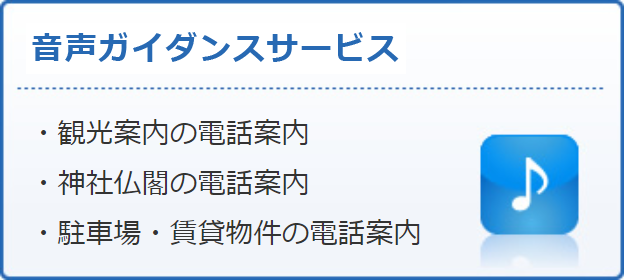 音声ガイダンスサービス

・観光案内の電話案内
・神社仏閣の電話案内
・駐車場・賃貸物件の電話案内